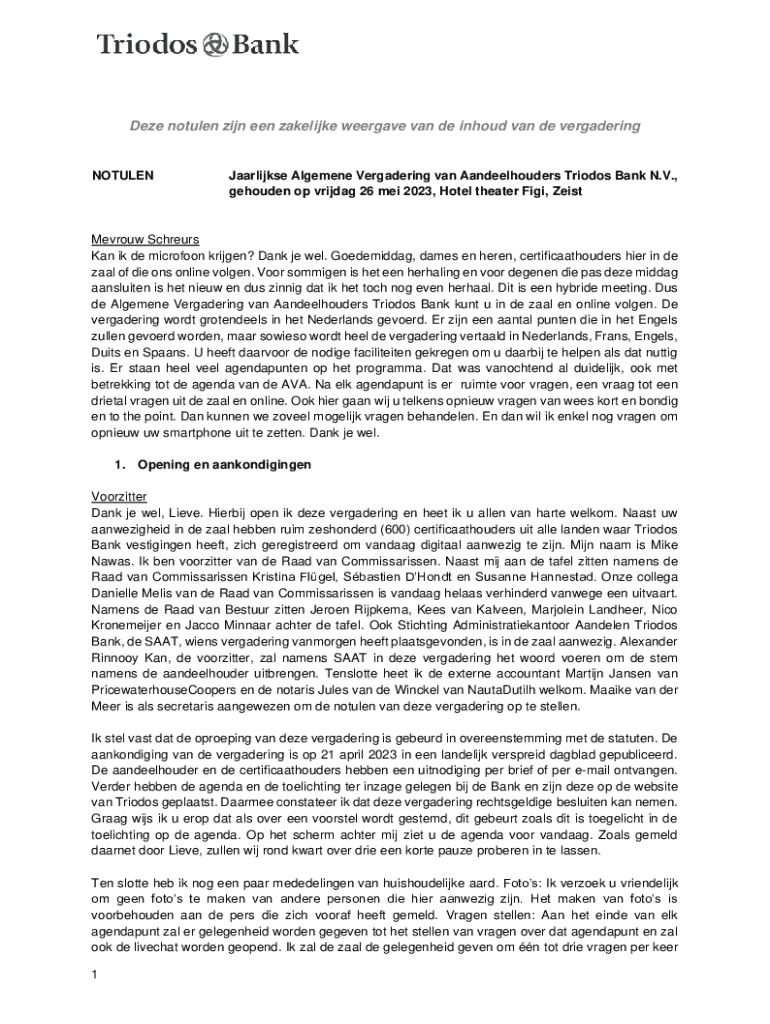 Triodos Bank

Deze notulen zijn een zakelijke weergave van de inhoud van de vergadering

NOTULEN Jaarlijkse Algemene Vergadering van Aandeelhouders Triodos Bank N.V., gehouden op vrijdag 26 mei 2023, Hotel theater Figi, Zeist

Mevrouw Schreurs
Kan ik de microfoon krijgen? Dank je wel. Goedemiddag, dames en heren, certificaathouders hier in de zaal of die ons online volgen. Voor sommigen is het een herhaling en voor degenen die pas deze middag aansluiten is het nieuw en dus zinnig dat ik het toch nog even herhaal. Dit is een hybride meeting. Dus de Algemene Vergadering van Aandeelhouders Triodos Bank kunt u in de zaal en online volgen. De vergadering wordt grotendeels in het Nederlands gevoerd. Er zijn een aantal punten die in het Engels zullen gevoerd worden, maar sowieso wordt heel de vergadering vertaald in Nederlands, Frans, Engels, Duits en Spaans. U heeft daarvoor de nodige faciliteiten gekregen om u daarbij te helpen als dat nuttig is. Er staan heel veel agendapunten op het programma. Dat was vanochtend al duidelijk, ook met betrekking tot de agenda van de AVA. Na elk agendapunt is er ruimte voor vragen, een vraag tot een drietal vragen uit de zaal en online. Ook hier gaan wij u telkens opnieuw vragen van wees kort en bondig en to the point. Dan kunnen we zoveel mogelijk vragen behandelen. En dan wil ik enkel nog vragen om opnieuw uw smartphone uit te zetten. Dank je wel.

1. Opening en aankondigingen

Voorzitter
Dank je wel, Lieve. Hierbij open ik deze vergadering en heet ik u allen van harte welkom. Naast uw aanwezigheid in de zaal hebben ruim zeshonderd (600) certificaathouders uit alle landen waar Triodos Bank vestigingen heeft, zich geregistreerd om vandaag digitaal aanwezig te zijn. Mijn naam is Mike Nawas. Ik ben voorzitter van de Raad van Commissarissen. Naast mij aan de tafel zitten namens de Raad van Commissarissen Kristina Flügel, Sébastien D'Hondt en Susanne Hannestad. Onze collega Danielle Melis van de Raad van Commissarissen is vandaag helaas verhinderd vanwege een uitvaart. Namens de Raad van Bestuur zitten Jeroen Rijpkema, Kees van Kalveen, Marjolein Landheer, Nico Kronemeijer en Jacco Minnaar achter de tafel. Ook Stichting Administratiekantoor Aandelen Triodos Bank, de SAAT, wiens vergadering vanmorgen heeft plaatsgevonden, is in de zaal aanwezig. Alexander Rinnooy Kan, de voorzitter, zal namens SAAT in deze vergadering het woord voeren om de stem namens de aandeelhouder uitbrengen. Tenslotte heet ik de externe accountant Martijn Jansen van PricewaterhouseCoopers en de notaris Jules van de Winckel van NautaDutilh welkom. Maaike van der Meer is als secretaris aangewezen om de notulen van deze vergadering op te stellen.

Ik stel vast dat de oproeping van deze vergadering is gebeurd in overeenstemming met de statuten. De aankondiging van de vergadering is op 21 april 2023 in een landelijk verspreid dagblad gepubliceerd. De aandeelhouder en de certificaathouders hebben een uitnodiging per brief of per e-mail ontvangen. Verder hebben de agenda en de toelichting ter inzage gelegen bij de Bank en zijn deze op de website van Triodos geplaatst. Daarmee constateer ik dat deze vergadering rechtsgeldige besluiten kan nemen. Graag wijs ik u erop dat als over een voorstel wordt gestemd, dit gebeurt zoals dit is toegelicht in de toelichting op de agenda. Op het scherm achter mij ziet u de agenda voor vandaag. Zoals gemeld daarnet door Lieve, zullen wij rond kwart over drie een korte pauze proberen in te lassen.

Ten slotte heb ik nog een paar mededelingen van huishoudelijke aard. Foto's: Ik verzoek u vriendelijk om geen foto's te maken van andere personen die hier aanwezig zijn. Het maken van foto's is voorbehouden aan de pers die zich vooraf heeft gemeld. Vragen stellen: Aan het einde van elk agendapunt zal er gelegenheid worden gegeven tot het stellen van vragen over dat agendapunt en zal ook de livechat worden geopend. Ik zal de zaal de gelegenheid geven om één tot drie vragen per keer

1